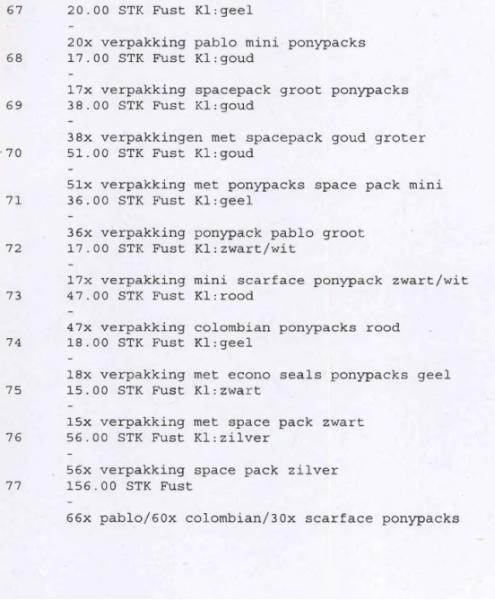 67 20.00 STK Fust Kl:geel
-
20x verpakking pablo mini ponypacks
68 17.00 STK Fust Kl:goud
-
17x verpakking spacepack groot ponypacks
69 38.00 STK Fust Kl:goud
-
38x verpakkingen met spacepack goud groter
70 51.00 STK Fust Kl:goud
-
51x verpakking met ponypacks space pack mini
71 36.00 STK Fust Kl:geel
-
36x verpakking ponypack pablo groot
72 17.00 STK Fust Kl:zwart/wit
-
17x verpakking mini scarface ponypack zwart/wit
73 47.00 STK Fust Kl:rood
-
47x verpakking colombian ponypacks rood
74 18.00 STK Fust Kl:geel
-
18x verpakking met econo seals ponypacks geel
75 15.00 STK Fust Kl:zwart
-
15x verpakking met space pack zwart
76 56.00 STK Fust Kl:zilver
-
56x verpakking space pack zilver
77 156.00 STK Fust
-
66x pablo/60x colombian/30x scarface ponypacks